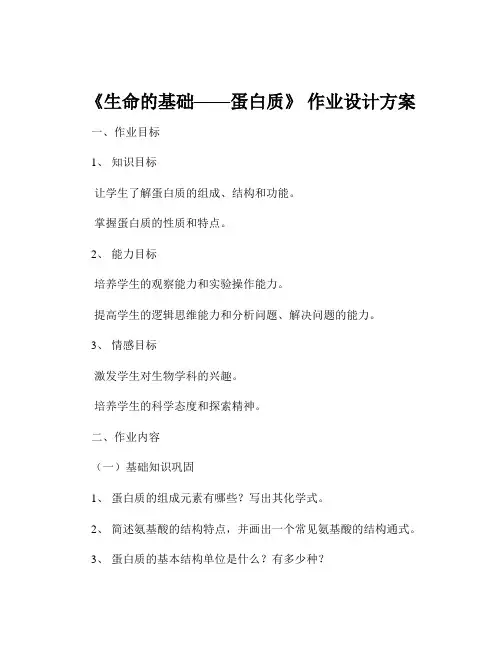 《生命的基础——蛋白质》 作业设计方案

一、作业目标

1、 知识目标

让学生了解蛋白质的组成、结构和功能。

掌握蛋白质的性质和特点。

2、 能力目标

培养学生的观察能力和实验操作能力。

提高学生的逻辑思维能力和分析问题、解决问题的能力。

3、 情感目标

激发学生对生物学科的兴趣。

培养学生的科学态度和探索精神。

二、作业内容

（一）基础知识巩固

1、 蛋白质的组成元素有哪些？写出其化学式。

2、 简述氨基酸的结构特点，并画出一个常见氨基酸的结构通式。

3、 蛋白质的基本结构单位是什么？有多少种？